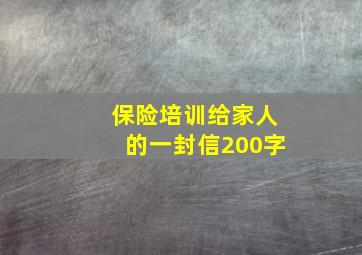 保险培训给家人的一封信200字